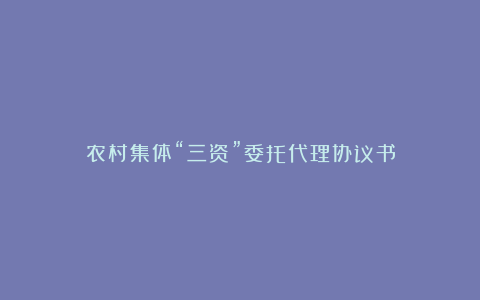 农村集体“三资”委托代理协议书